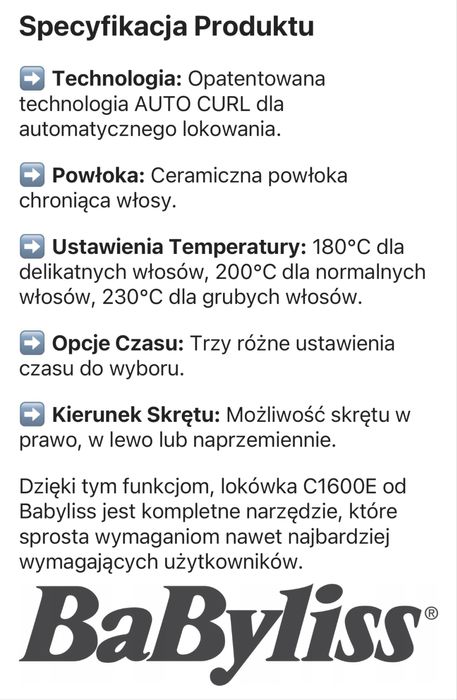 Specyfikacja Produktu

➡️ Technologia: Opatentowana technologia AUTO CURL dla automatycznego lokowania.

➡️ Powłoka: Ceramiczna powłoka chroniąca włosy.

➡️ Ustawienia Temperatury: 180°C dla delikatnych włosów, 200°C dla normalnych włosów, 230°C dla grubych włosów.

➡️ Opcje Czasu: Trzy różne ustawienia czasu do wyboru.

➡️ Kierunek Skrętu: Możliwość skrętu w prawo, w lewo lub naprzemiennie.

Dzięki tym funkcjom, lokówka C1600E od Babyliss jest kompletne narzędzie, które sprosta wymaganiom nawet najbardziej wymagających użytkowników.

BaByliss®